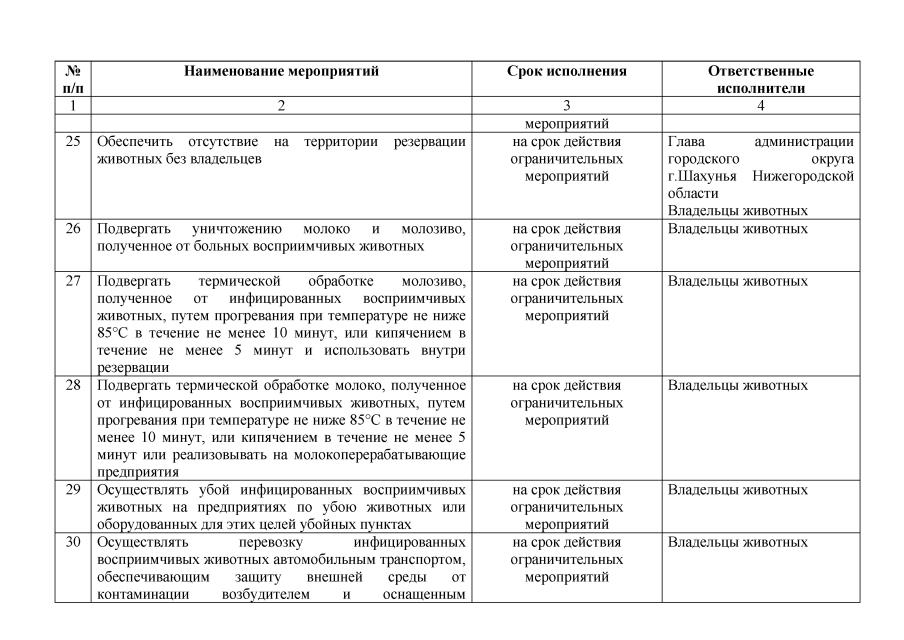 | № п/п | Наименование мероприятий | Срок исполнения | Ответственные исполнители |
|---|---|---|---|
| 1 | 2 | 3 | 4 |
| | | мероприятий | |
| 25 | Обеспечить отсутствие на территории резервации животных без владельцев | на срок действия ограничительных мероприятий | Глава администрации городского округа г.Шахунья Нижегородской области Владельцы животных |
| 26 | Подвергать уничтожению молоко и молозиво, полученное от больных восприимчивых животных | на срок действия ограничительных мероприятий | Владельцы животных |
| 27 | Подвергать термической обработке молозиво, полученное от инфицированных восприимчивых животных, путем прогревания при температуре не ниже 85°С в течение не менее 10 минут, или кипячением в течение не менее 5 минут и использовать внутри резервации | на срок действия ограничительных мероприятий | Владельцы животных |
| 28 | Подвергать термической обработке молоко, полученное от инфицированных восприимчивых животных, путем прогревания при температуре не ниже 85°С в течение не менее 10 минут, или кипячением в течение не менее 5 минут или реализовывать на молокоперерабатывающие предприятия | на срок действия ограничительных мероприятий | Владельцы животных |
| 29 | Осуществлять убой инфицированных восприимчивых животных на предприятиях по убою животных или оборудованных для этих целей убойных пунктах | на срок действия ограничительных мероприятий | Владельцы животных |
| 30 | Осуществлять перевозку инфицированных восприимчивых животных автомобильным транспортом, обеспечивающим защиту внешней среды от контаминации возбудителем и оснащенным | на срок действия ограничительных мероприятий | Владельцы животных |